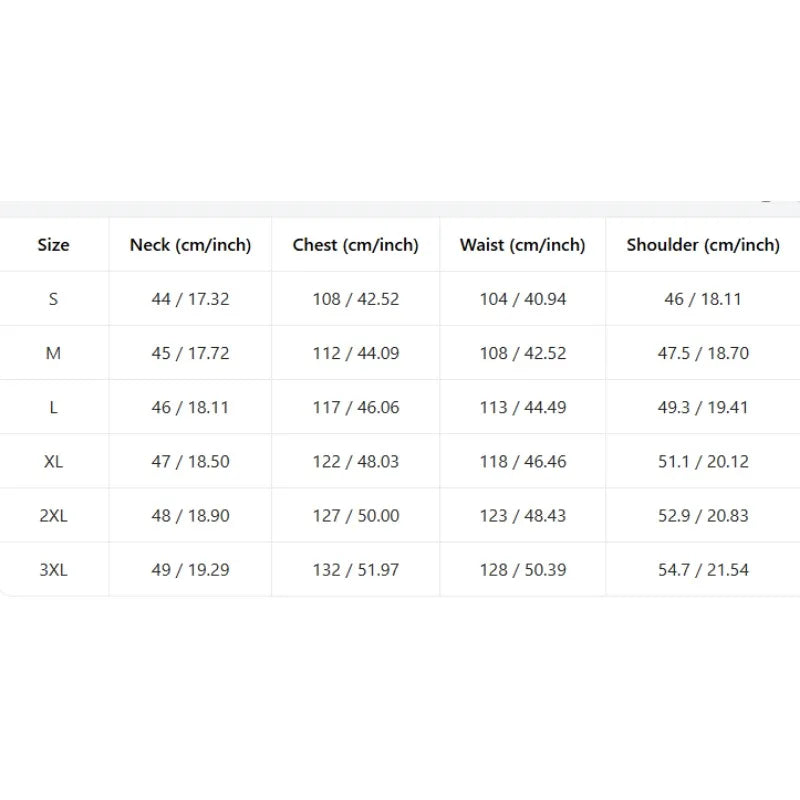 | Size | Neck (cm/inch) | Chest (cm/inch) | Waist (cm/inch) | Shoulder (cm/inch) |
|---|---|---|---|---|
| S | 44 / 17.32 | 108 / 42.52 | 104 / 40.94 | 46 / 18.11 |
| M | 45 / 17.72 | 112 / 44.09 | 108 / 42.52 | 47.5 / 18.70 |
| L | 46 / 18.11 | 117 / 46.06 | 113 / 44.49 | 49.3 / 19.41 |
| XL | 47 / 18.50 | 122 / 48.03 | 118 / 46.46 | 51.1 / 20.12 |
| 2XL | 48 / 18.90 | 127 / 50.00 | 123 / 48.43 | 52.9 / 20.83 |
| 3XL | 49 / 19.29 | 132 / 51.97 | 128 / 50.39 | 54.7 / 21.54 |